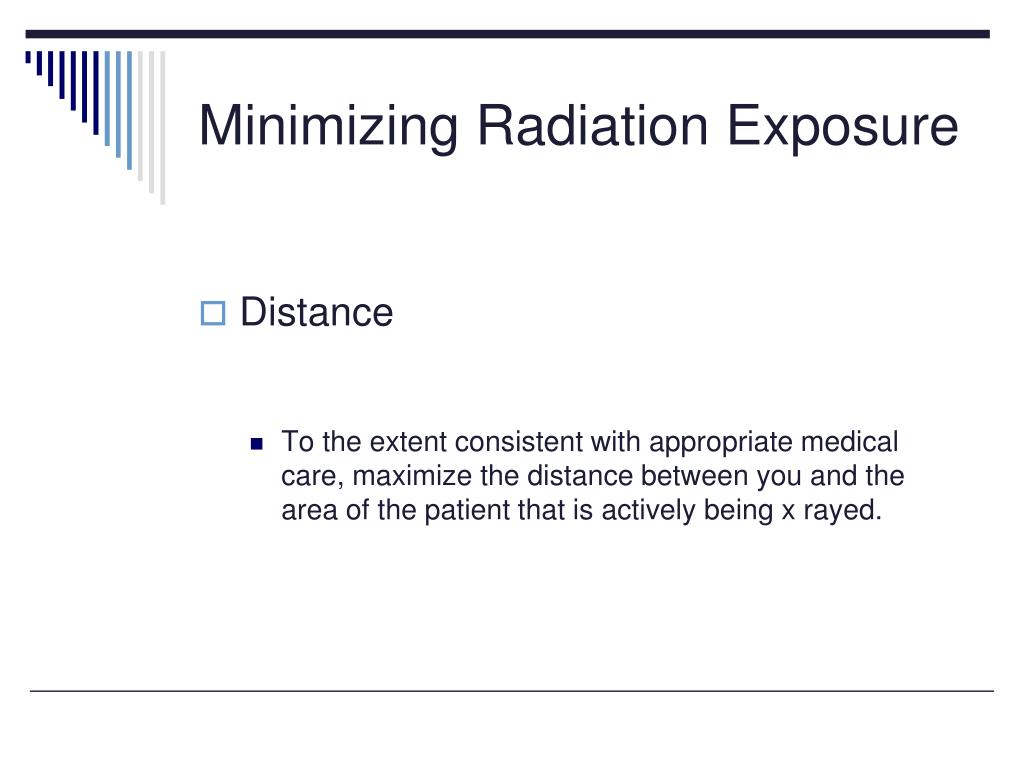 Minimizing Radiation Exposure

Distance

To the extent consistent with appropriate medical care, maximize the distance between you and the area of the patient that is actively being x rayed.